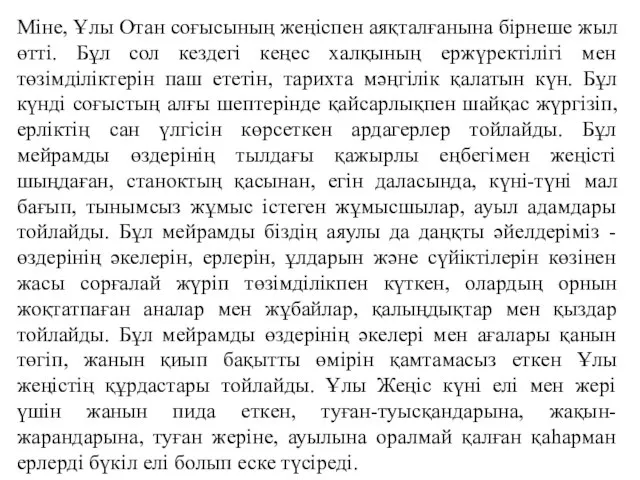 Міне, Ұлы Отан соғысының жеңіспен аяқталғанына бірнеше жыл өтті. Бұл сол кездегі кеңес халқының ержүректілігі мен төзімділіктерін паш ететін, тарихта мәңгілік қалатын күн. Бұл күнді соғыстың алғы шептерінде қайсарлықпен шайқас жүргізіп, ерліктің сан үлгісін көрсеткен ардагерлер тойлайды. Бұл мейрамды өздерінің тылдағы қажырлы еңбегімен жеңісті шыңдаған, станоктың қасынан, егін даласында, күні-түні мал бағып, тынымсыз жұмыс істеген жұмысшылар, ауыл адамдары тойлайды. Бұл мейрамды біздің аяулы да даңқты әйелдеріміз - өздерінің әкелерін, ерлерін, ұлдарын және сүйіктілерін көзінен жасы сорғалай жүріп төзімділікпен күткен, олардың орнын жоқтатпаған аналар мен жұбайлар, қалыңдықтар мен қыздар тойлайды. Бұл мейрамды өздерінің әкелері мен ағалары қанын төгіп, жанын қиып бақытты өмірін қамтамасыз еткен Ұлы жеңістің құрдастары тойлайды. Ұлы Жеңіс күні елі мен жері үшін жанын пида еткен, туған-туысқандарына, жақын-жарандарына, туған жеріне, ауылына оралмай қалған қаһарман ерлерді бүкіл елі болып еске түсіреді.